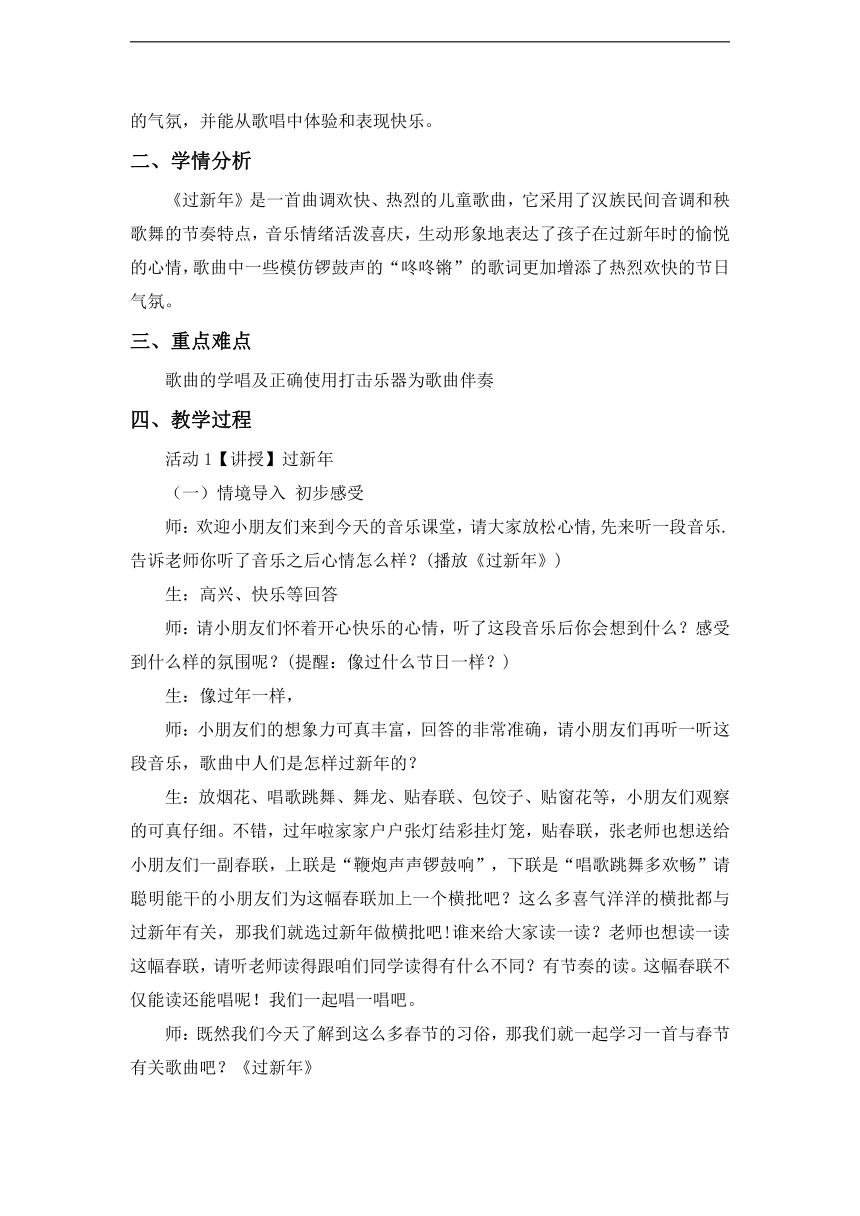 的气氛，并能从歌唱中体验和表现快乐。

二、学情分析

《过新年》是一首曲调欢快、热烈的儿童歌曲，它采用了汉族民间音调和秧歌舞的节奏特点，音乐情绪活泼喜庆，生动形象地表达了孩子在过新年时的愉悦的心情，歌曲中一些模仿锣鼓声的“咚咚锵”的歌词更加增添了热烈欢快的节日气氛。

三、重点难点

歌曲的学唱及正确使用打击乐器为歌曲伴奏

四、教学过程

活动 1【讲授】过新年

（一）情境导入 初步感受

师：欢迎小朋友们来到今天的音乐课堂，请大家放松心情,先来听一段音乐.告诉老师你听了音乐之后心情怎么样？(播放《过新年》）

生：高兴、快乐等回答

师：请小朋友们怀着开心快乐的心情，听了这段音乐后你会想到什么？感受到什么样的氛围呢？(提醒：像过什么节日一样？）

生：像过年一样，

师：小朋友们的想象力可真丰富，回答的非常准确，请小朋友们再听一听这段音乐，歌曲中人们是怎样过新年的？

生：放烟花、唱歌跳舞、舞龙、贴春联、包饺子、贴窗花等，小朋友们观察的可真仔细。不错，过年啦家家户户张灯结彩挂灯笼，贴春联，张老师也想送给小朋友们一副春联，上联是“鞭炮声声锣鼓响”，下联是“唱歌跳舞多欢畅”请聪明能干的小朋友们为这幅春联加上一个横批吧？这么多喜气洋洋的横批都与过新年有关，那我们就选过新年做横批吧!谁来给大家读一读？老师也想读一读这幅春联，请听老师读得跟咱们同学读得有什么不同？有节奏的读。这幅春联不仅能读还能唱呢！我们一起唱一唱吧。

师：既然我们今天了解到这么多春节的习俗，那我们就一起学习一首与春节有关歌曲吧？《过新年》